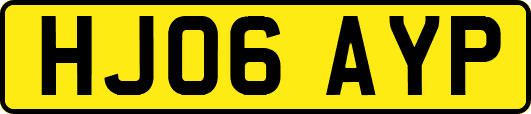 HJ06 AYP